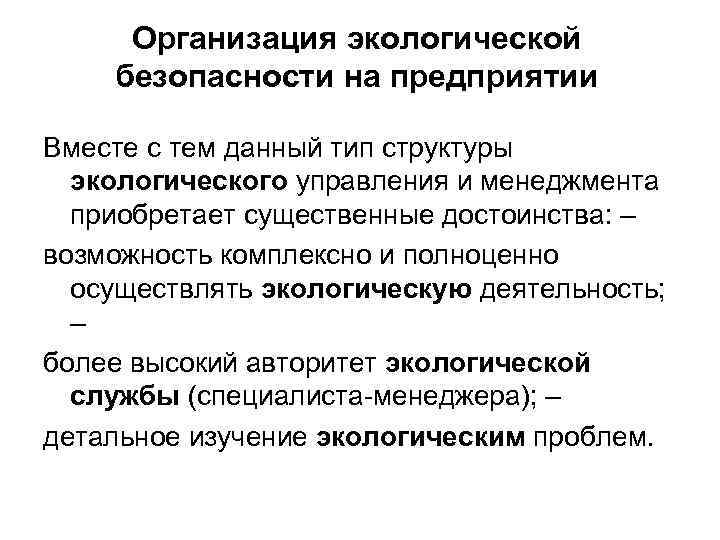 Организация экологической безопасности на предприятии

Вместе с тем данный тип структуры экологического управления и менеджмента приобретает существенные достоинства: –

возможность комплексно и полноценно осуществлять экологическую деятельность; –

более высокий авторитет экологической службы (специалиста-менеджера); –

детальное изучение экологическим проблем.